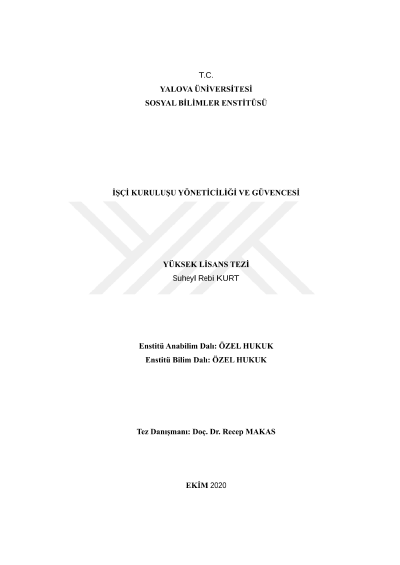 T.C.
YALOVA ÜNİVERSİTESİ
SOSYAL BİLİMLER ENSTİTÜSÜ

İŞÇİ KURULUŞU YÖNETİCİLİĞİ VE GÜVENCESİ

YÜKSEK LİSANS TEZİ
Suheyl Rebi KURT

Enstitü Anabilim Dalı: ÖZEL HUKUK
Enstitü Bilim Dalı: ÖZEL HUKUK

Tez Danışmanı: Doç. Dr. Recep MAKAS

EKİM 2020